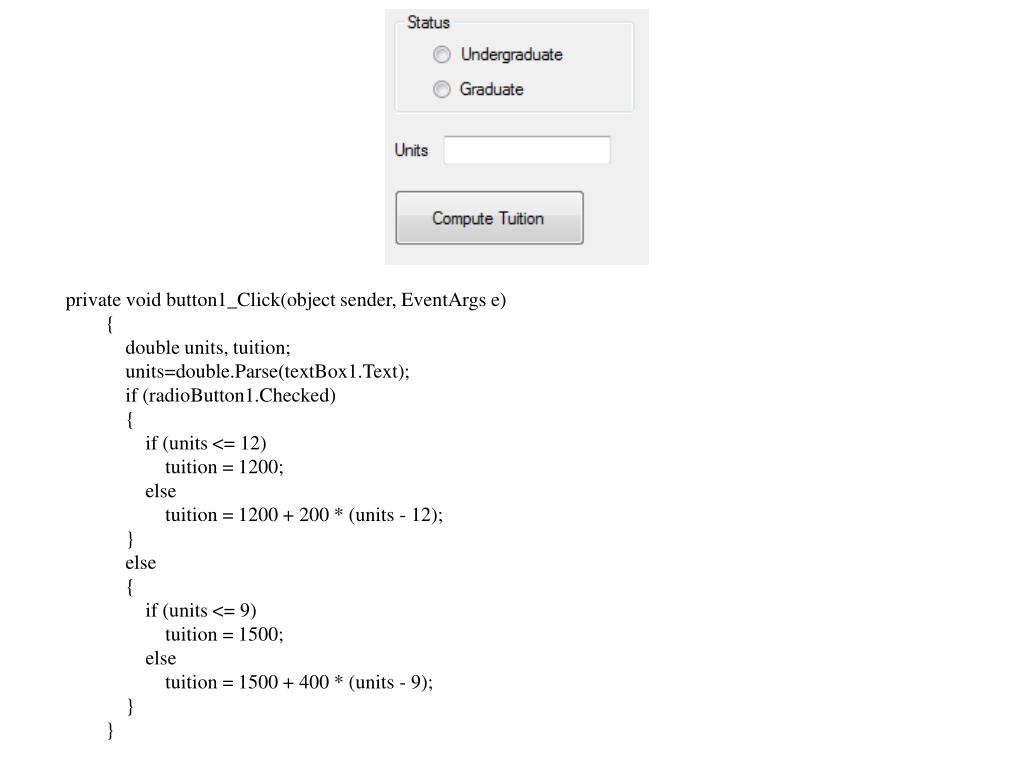 Status

Undergraduate

Graduate

Units

Compute Tuition

private void button1_Click(object sender, EventArgs e)
{
double units, tuition;
units=double.Parse(textBox1.Text);
if (radioButton1.Checked)
{
if (units <= 12)
tuition = 1200;
else
tuition = 1200 + 200 * (units - 12);
}
else
{
if (units <= 9)
tuition = 1500;
else
tuition = 1500 + 400 * (units - 9);
}
}